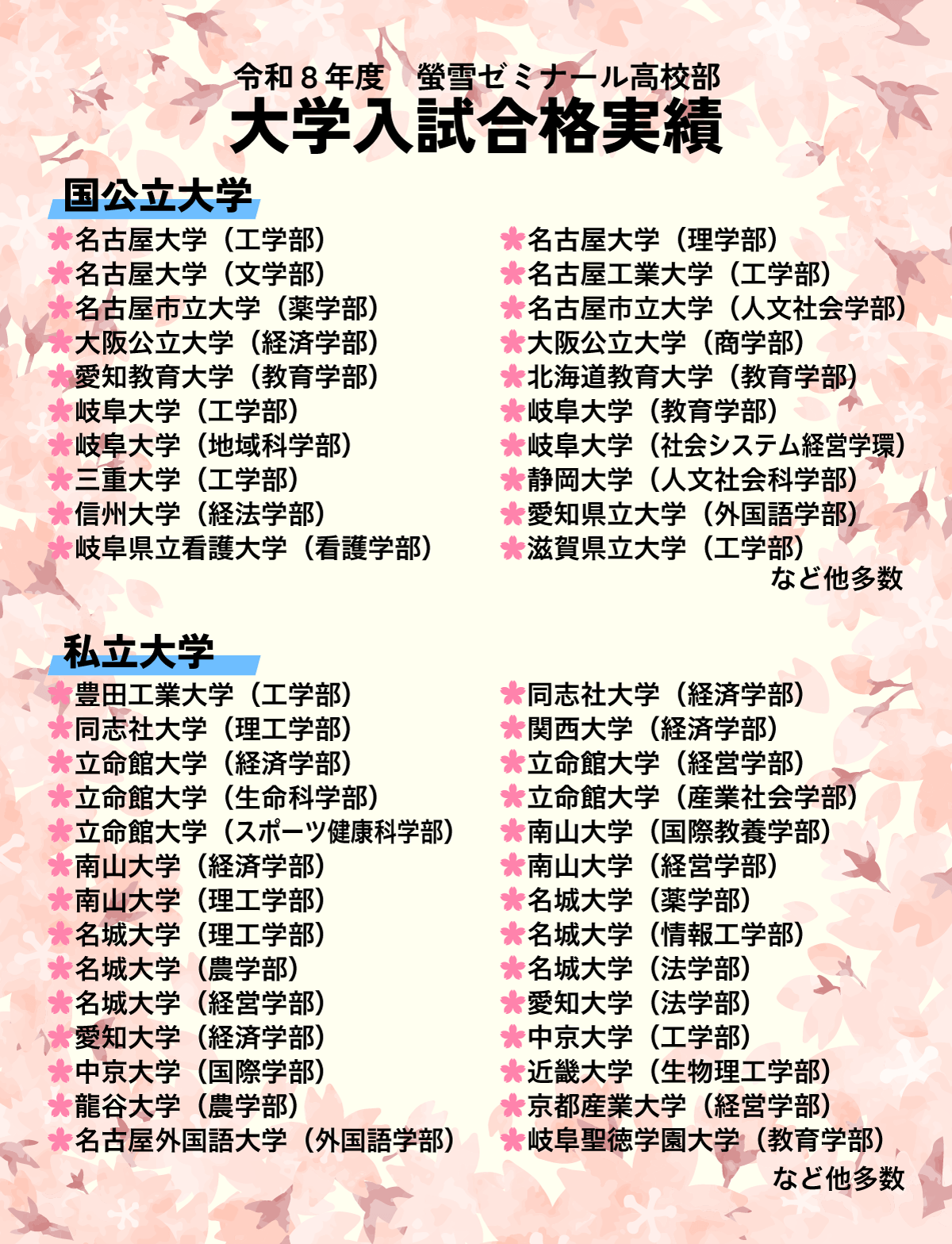 令和８年度　螢雪ゼミナール高校部
大学入試合格実績

国公立大学

名古屋大学（工学部）
名古屋大学（文学部）
名古屋市立大学（薬学部）
大阪公立大学（経済学部）
愛知教育大学（教育学部）
岐阜大学（工学部）
岐阜大学（地域科学部）
三重大学（工学部）
信州大学（経法学部）
岐阜県立看護大学（看護学部）

名古屋大学（理学部）
名古屋工業大学（工学部）
名古屋市立大学（人文社会学部）
大阪公立大学（商学部）
北海道教育大学（教育学部）
岐阜大学（教育学部）
岐阜大学（社会システム経営学環）
静岡大学（人文社会科学部）
愛知県立大学（外国語学部）
滋賀県立大学（工学部）
など他多数

私立大学

豊田工業大学（工学部）
同志社大学（理工学部）
立命館大学（経済学部）
立命館大学（生命科学部）
立命館大学（スポーツ健康科学部）
南山大学（経済学部）
南山大学（理工学部）
名城大学（理工学部）
名城大学（農学部）
名城大学（経営学部）
愛知大学（経済学部）
中京大学（国際学部）
龍谷大学（農学部）
名古屋外国語大学（外国語学部）

同志社大学（経済学部）
関西大学（経済学部）
立命館大学（経営学部）
立命館大学（産業社会学部）
南山大学（国際教養学部）
南山大学（経営学部）
名城大学（薬学部）
名城大学（情報工学部）
名城大学（法学部）
愛知大学（法学部）
中京大学（工学部）
近畿大学（生物理工学部）
京都産業大学（経営学部）
岐阜聖徳学園大学（教育学部）
など他多数